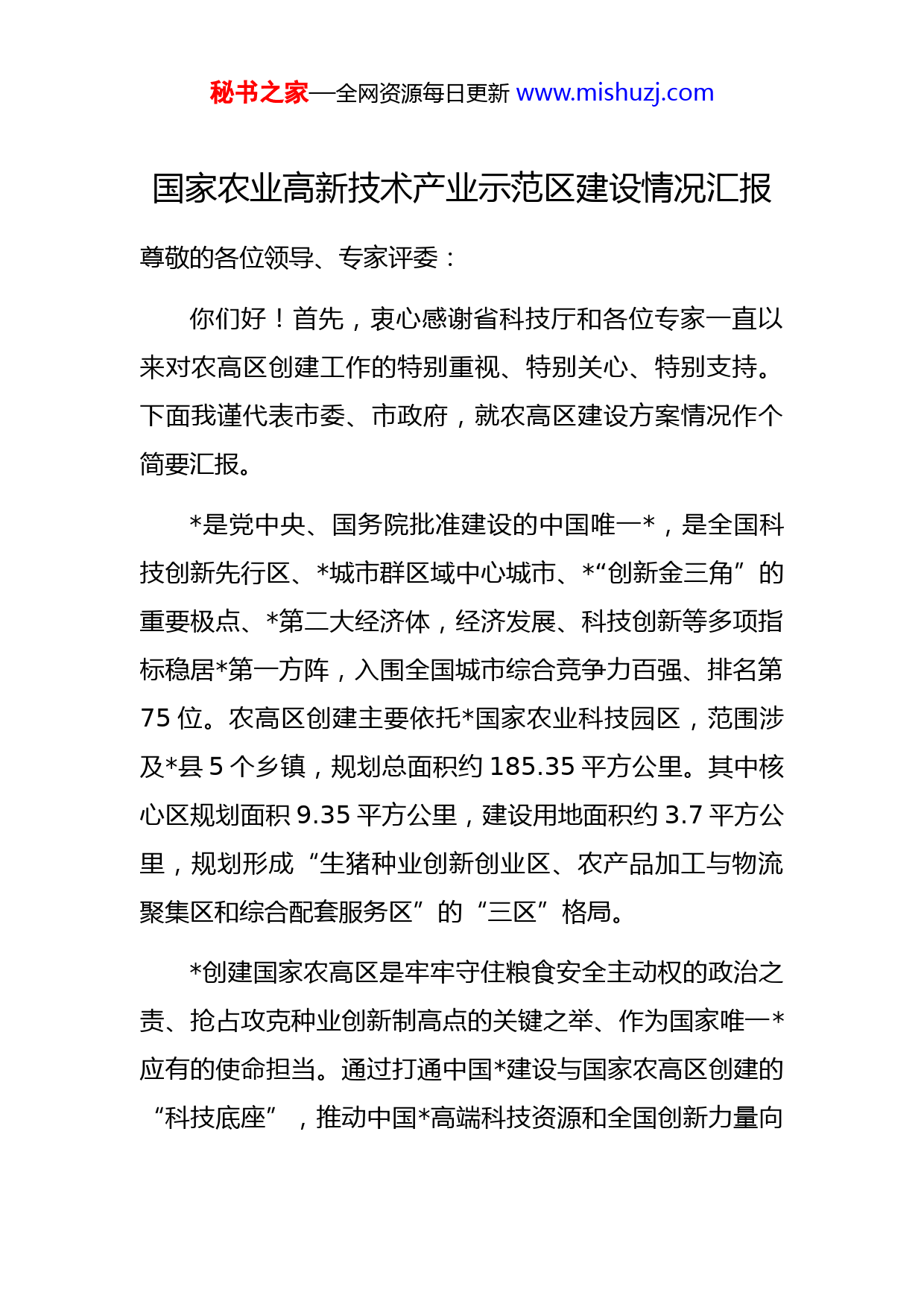 秘书之家—全网资源每日更新 www.mishuzj.com

国家农业高新技术产业示范区建设情况汇报

尊敬的各位领导、专家评委：

你们好！首先，衷心感谢省科技厅和各位专家一直以来对农高区创建工作的特别重视、特别关心、特别支持。下面我谨代表市委、市政府，就农高区建设方案情况作个简要汇报。

*是党中央、国务院批准建设的中国唯一*，是全国科技创新先行区、*城市群区域中心城市、*“创新金三角”的重要极点、*第二大经济体，经济发展、科技创新等多项指标稳居*第一方阵，入围全国城市综合竞争力百强、排名第75位。农高区创建主要依托*国家农业科技园区，范围涉及*县5个乡镇，规划总面积约185.35平方公里。其中核心区规划面积9.35平方公里，建设用地面积约3.7平方公里，规划形成“生猪种业创新创业区、农产品加工与物流聚集区和综合配套服务区”的“三区”格局。

*创建国家农高区是牢牢守住粮食安全主动权的政治之责、抢占攻克种业创新制高点的关键之举、作为国家唯一*应有的使命担当。通过打通中国*建设与国家农高区创建的“科技底座”，推动中国*高端科技资源和全国创新力量向